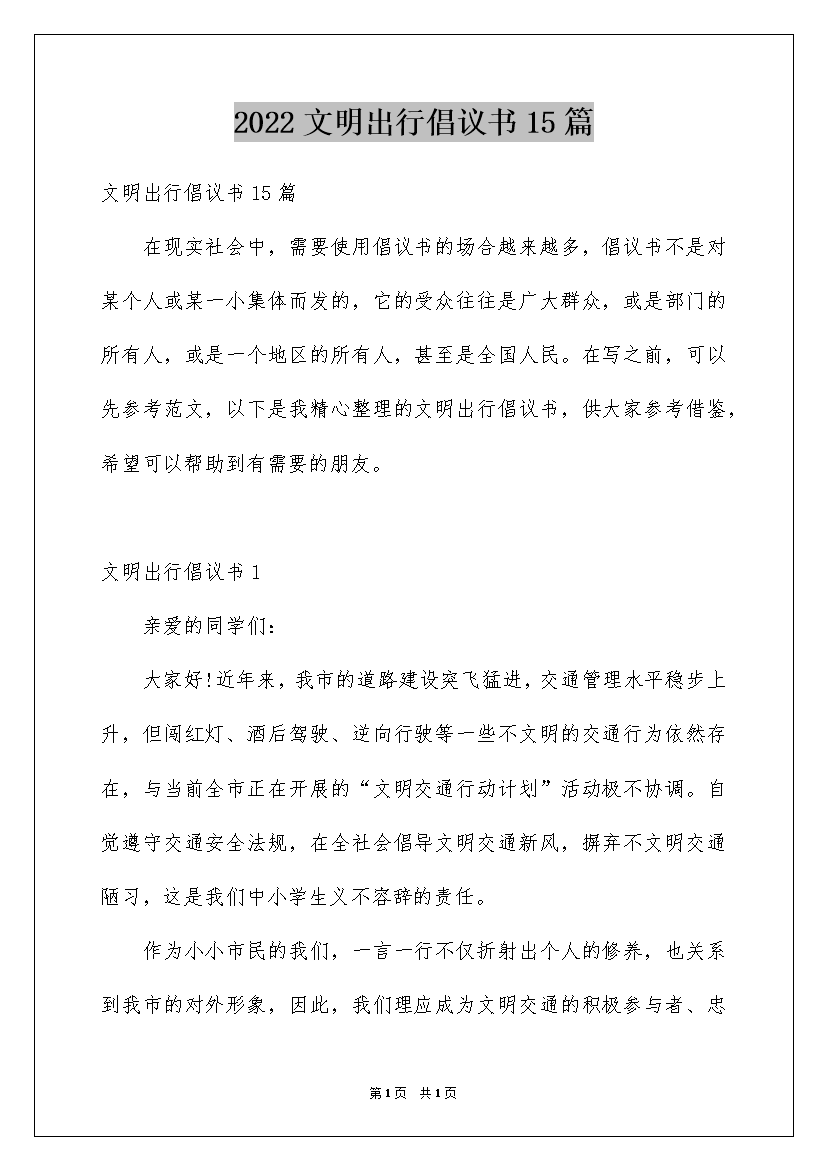 2022 文明出行倡议书 15 篇

文明出行倡议书 15 篇

在现实社会中，需要使用倡议书的场合越来越多，倡议书不是对某个人或某一小集体而发的，它的受众往往是广大群众，或是部门的所有人，或是一个地区的所有人，甚至是全国人民。在写之前，可以先参考范文，以下是我精心整理的文明出行倡议书，供大家参考借鉴，希望可以帮助到有需要的朋友。

文明出行倡议书 1

亲爱的同学们：

大家好!近年来，我市的道路建设突飞猛进，交通管理水平稳步上升，但闯红灯、酒后驾驶、逆向行驶等一些不文明的交通行为依然存在，与当前全市正在开展的“文明交通行动计划”活动极不协调。自觉遵守交通安全法规，在全社会倡导文明交通新风，摒弃不文明交通陋习，这是我们中小学生义不容辞的责任。

作为小小市民的我们，一言一行不仅折射出个人的修养，也关系到我市的对外形象，因此，我们理应成为文明交通的积极参与者、忠

第 1 页 共 1 页